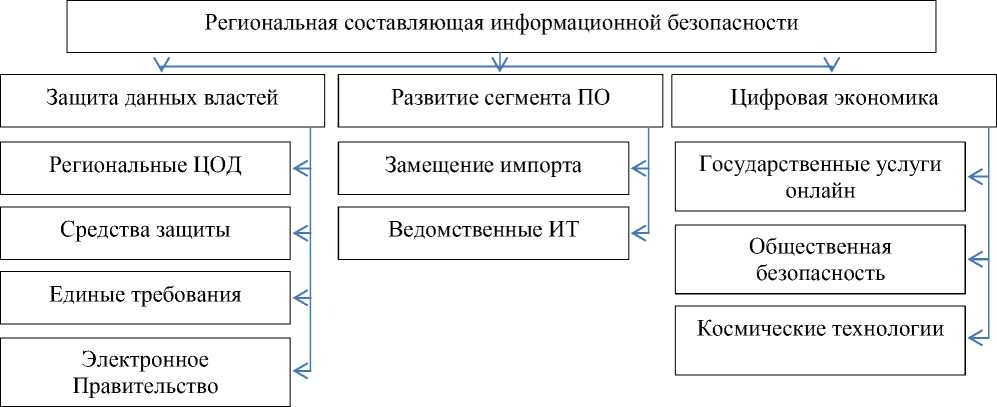 Региональная составляющая информационной безопасности

Защита данных властей

Региональные ЦОД

Средства защиты

Единые требования

Электронное Правительство

Развитие сегмента ПО

Замещение импорта

Ведомственные ИТ

Цифровая экономика

Государственные услуги онлайн

Общественная безопасность

Космические технологии